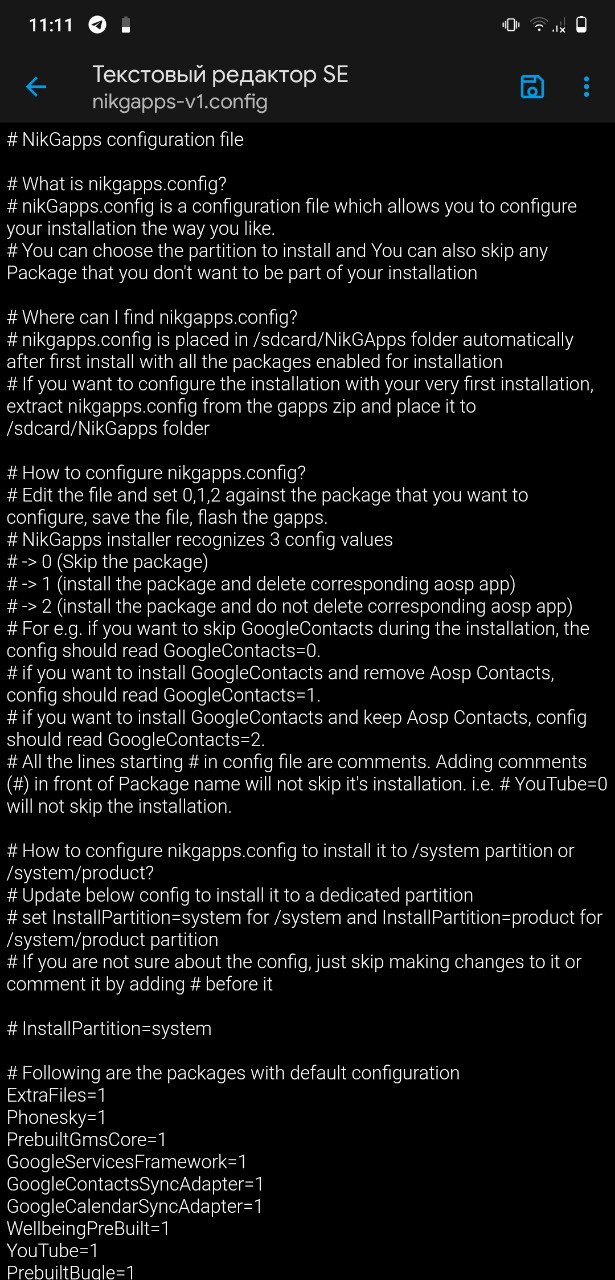 11:11

Текстовый редактор SE
nikgapps-v1.config

# NikGapps configuration file

# What is nikgapps.config?
# nikGapps.config is a configuration file which allows you to configure your installation the way you like.
# You can choose the partition to install and You can also skip any Package that you don't want to be part of your installation

# Where can I find nikgapps.config?
# nikgapps.config is placed in /sdcard/NikGApps folder automatically after first install with all the packages enabled for installation
# If you want to configure the installation with your very first installation, extract nikgapps.config from the gapps zip and place it to /sdcard/NikGapps folder

# How to configure nikgapps.config?
# Edit the file and set 0,1,2 against the package that you want to configure, save the file, flash the gapps.
# NikGapps installer recognizes 3 config values
# -> 0 (Skip the package)
# -> 1 (install the package and delete corresponding aosp app)
# -> 2 (install the package and do not delete corresponding aosp app)
# For e.g. if you want to skip GoogleContacts during the installation, the config should read GoogleContacts=0.
# if you want to install GoogleContacts and remove Aosp Contacts, config should read GoogleContacts=1.
# if you want to install GoogleContacts and keep Aosp Contacts, config should read GoogleContacts=2.
# All the lines starting # in config file are comments. Adding comments (#) in front of Package name will not skip it's installation. i.e. # YouTube=0 will not skip the installation.

# How to configure nikgapps.config to install it to /system partition or /system/product?
# Update below config to install it to a dedicated partition
# set InstallPartition=system for /system and InstallPartition=product for /system/product partition
# If you are not sure about the config, just skip making changes to it or comment it by adding # before it

# InstallPartition=system

# Following are the packages with default configuration
ExtraFiles=1
Phonesky=1
PrebuiltGmsCore=1
GoogleServicesFramework=1
GoogleContactsSyncAdapter=1
GoogleCalendarSyncAdapter=1
WellbeingPreBuilt=1
YouTube=1
PrebuiltBugle=1